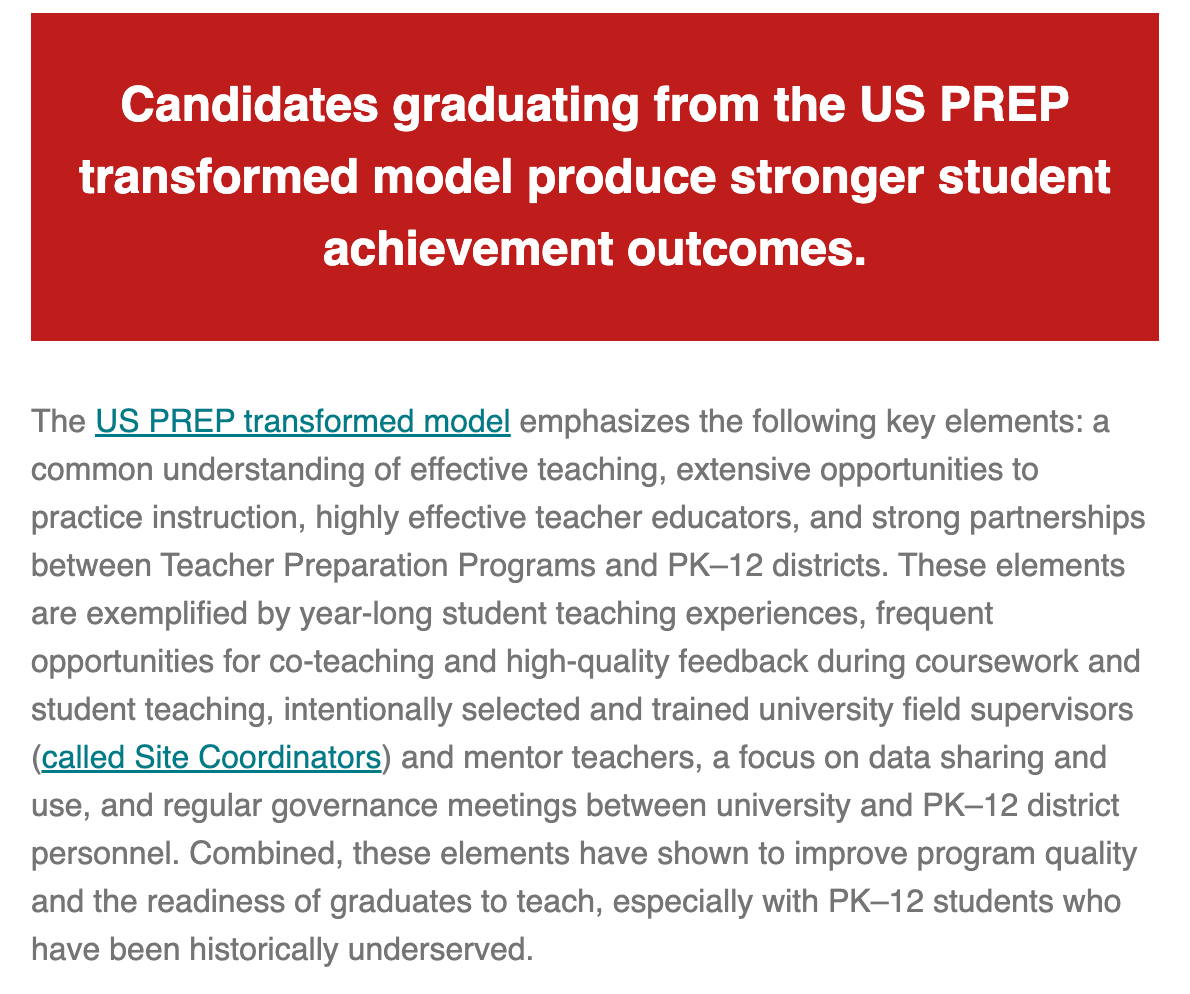 Candidates graduating from the US PREP transformed model produce stronger student achievement outcomes.

The US PREP transformed model emphasizes the following key elements: a common understanding of effective teaching, extensive opportunities to practice instruction, highly effective teacher educators, and strong partnerships between Teacher Preparation Programs and PK–12 districts. These elements are exemplified by year-long student teaching experiences, frequent opportunities for co-teaching and high-quality feedback during coursework and student teaching, intentionally selected and trained university field supervisors (called Site Coordinators) and mentor teachers, a focus on data sharing and use, and regular governance meetings between university and PK–12 district personnel. Combined, these elements have shown to improve program quality and the readiness of graduates to teach, especially with PK–12 students who have been historically underserved.